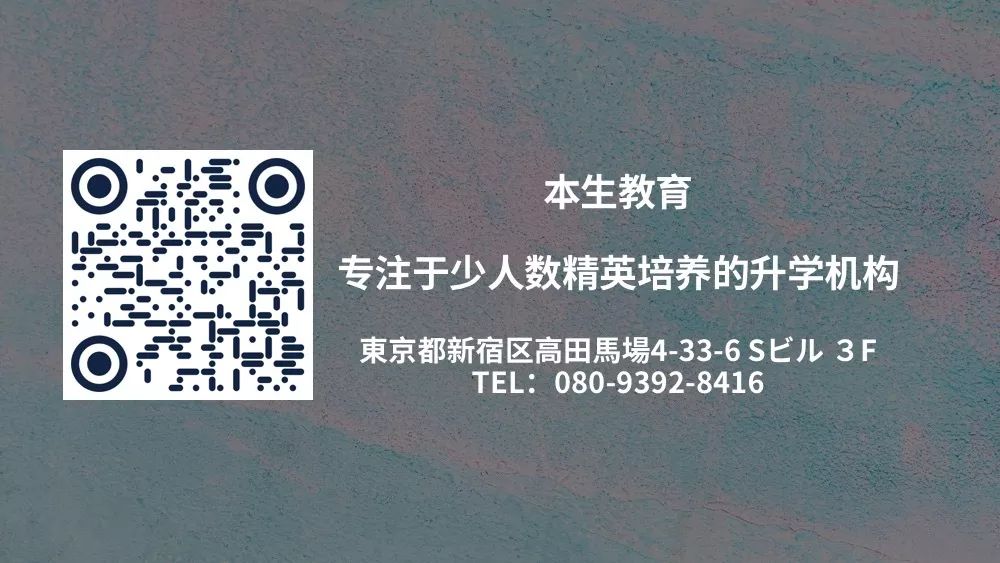 本生教育

专注于少人数精英培养的升学机构

東京都新宿区高田馬場4-33-6 Sビル ３F
TEL：080-9392-8416